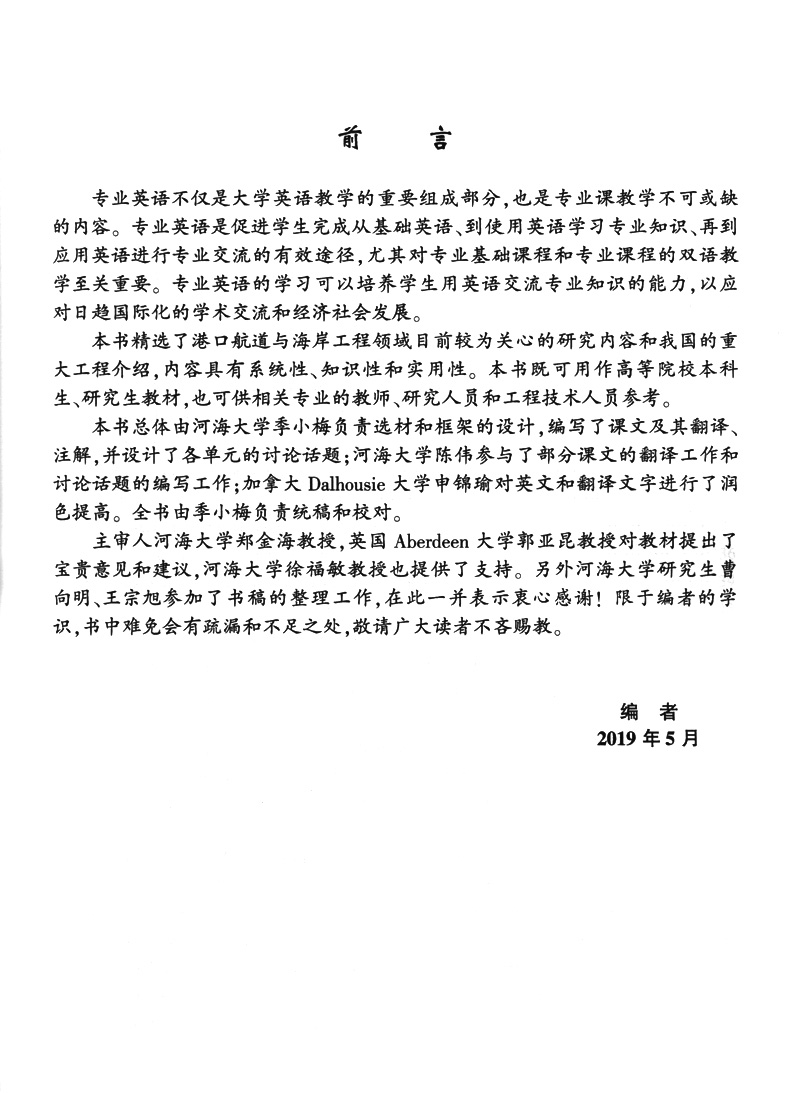 前　言

专业英语不仅是大学英语教学的重要组成部分，也是专业课教学不可或缺的内容。专业英语是促进学生完成从基础英语、到使用英语学习专业知识、再到应用英语进行专业交流的有效途径，尤其对专业基础课程和专业课程的双语教学至关重要。专业英语的学习可以培养学生用英语交流专业知识的能力，以应对日趋国际化的学术交流和经济社会发展。

本书精选了港口航道与海岸工程领域目前较为关心的研究内容和我国的重大工程介绍，内容具有系统性、知识性和实用性。本书既可用作高等院校本科生、研究生教材，也可供相关专业的教师、研究人员和工程技术人员参考。

本书总体由河海大学季小梅负责选材和框架的设计，编写了课文及其翻译、注解，并设计了各单元的讨论话题；河海大学陈伟参与了部分课文的翻译工作和讨论话题的编写工作；加拿大 Dalhousie 大学申锦瑜对英文和翻译文字进行了润色提高。全书由季小梅负责统稿和校对。

主审人河海大学郑金海教授，英国 Aberdeen 大学郭亚昆教授对教材提出了宝贵意见和建议，河海大学徐福敏教授也提供了支持。另外河海大学研究生曹向明、王宗旭参加了书稿的整理工作，在此一并表示衷心感谢！限于编者的学识，书中难免会有疏漏和不足之处，敬请广大读者不吝赐教。

编　者
2019 年 5 月